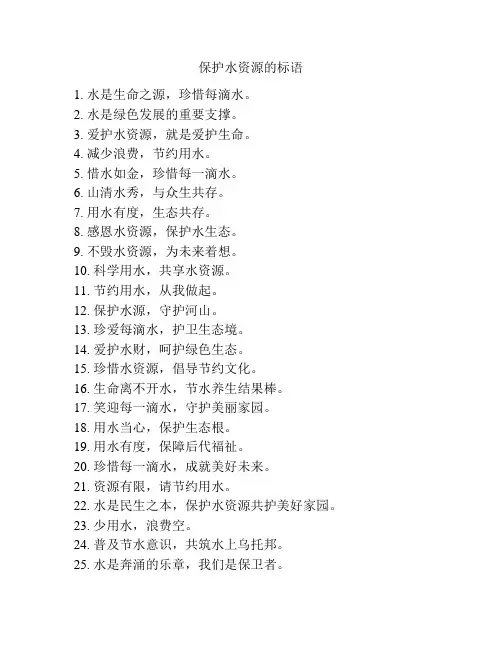 保护水资源的标语

1. 水是生命之源，珍惜每滴水。
2. 水是绿色发展的重要支撑。
3. 爱护水资源，就是爱护生命。
4. 减少浪费，节约用水。
5. 惜水如金，珍惜每一滴水。
6. 山清水秀，与众生共存。
7. 用水有度，生态共存。
8. 感恩水资源，保护水生态。
9. 不毁水资源，为未来着想。
10. 科学用水，共享水资源。
11. 节约用水，从我做起。
12. 保护水源，守护河山。
13. 珍爱每滴水，护卫生态境。
14. 爱护水财，呵护绿色生态。
15. 珍惜水资源，倡导节约文化。
16. 生命离不开水，节水养生结果棒。
17. 笑迎每一滴水，守护美丽家园。
18. 用水当心，保护生态根。
19. 用水有度，保障后代福祉。
20. 珍惜每一滴水，成就美好未来。
21. 资源有限，请节约用水。
22. 水是民生之本，保护水资源共护美好家园。
23. 少用水，浪费空。
24. 普及节水意识，共筑水上乌托邦。
25. 水是奔涌的乐章，我们是保卫者。